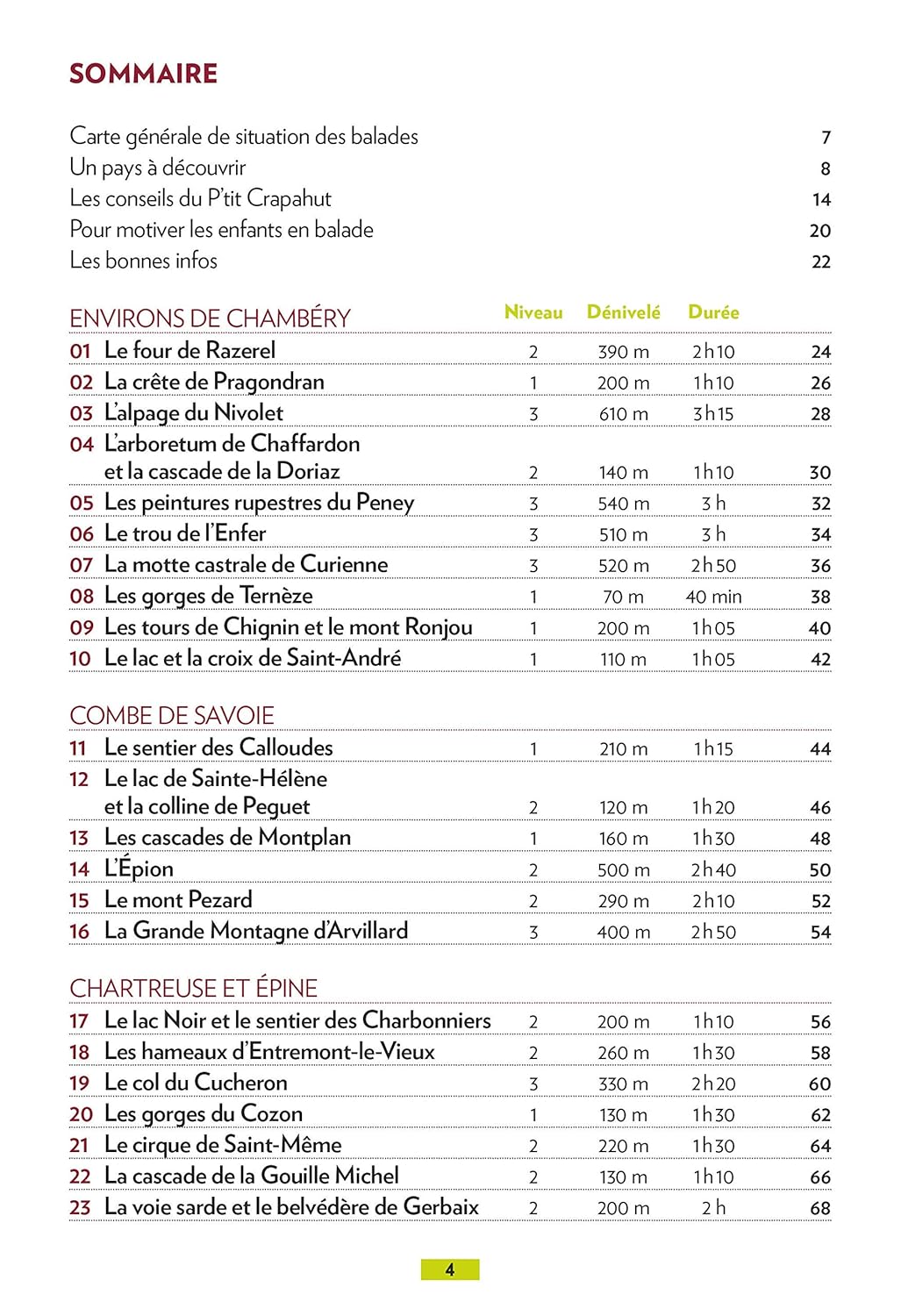 SOMMAIRE

Carte générale de situation des balades 7
Un pays à découvrir 8
Les conseils du P'tit Crapahut 14
Pour motiver les enfants en balade 20
Les bonnes infos 22

| ENVIRONS DE CHAMBÉRY | Niveau | Dénivelé | Durée | |
|---|---|---|---|---|
| 01 Le four de Razerel | 2 | 390 m | 2h10 | 24 |
| 02 La crête de Pragondran | 1 | 200 m | 1h10 | 26 |
| 03 L'alpage du Nivolet | 3 | 610 m | 3h15 | 28 |
| 04 L'arboretum de Chaffardon et la cascade de la Doriaz | 2 | 140 m | 1h10 | 30 |
| 05 Les peintures rupestres du Peney | 3 | 540 m | 3 h | 32 |
| 06 Le trou de l'Enfer | 3 | 510 m | 3 h | 34 |
| 07 La motte castrale de Curienne | 3 | 520 m | 2h50 | 36 |
| 08 Les gorges de Ternèze | 1 | 70 m | 40 min | 38 |
| 09 Les tours de Chignin et le mont Ronjou | 1 | 200 m | 1h05 | 40 |
| 10 Le lac et la croix de Saint-André | 1 | 110 m | 1h05 | 42 |

| COMBE DE SAVOIE | | | | |
|---|---|---|---|---|
| 11 Le sentier des Calloudes | 1 | 210 m | 1h15 | 44 |
| 12 Le lac de Sainte-Hélène et la colline de Peguet | 2 | 120 m | 1h20 | 46 |
| 13 Les cascades de Montplan | 1 | 160 m | 1h30 | 48 |
| 14 L'Épion | 2 | 500 m | 2h40 | 50 |
| 15 Le mont Pezard | 2 | 290 m | 2h10 | 52 |
| 16 La Grande Montagne d'Arvillard | 3 | 400 m | 2h50 | 54 |

| CHARTREUSE ET ÉPINE | | | | |
|---|---|---|---|---|
| 17 Le lac Noir et le sentier des Charbonniers | 2 | 200 m | 1h10 | 56 |
| 18 Les hameaux d'Entremont-le-Vieux | 2 | 260 m | 1h30 | 58 |
| 19 Le col du Cucheron | 3 | 330 m | 2h20 | 60 |
| 20 Les gorges du Cozon | 1 | 130 m | 1h30 | 62 |
| 21 Le cirque de Saint-Même | 2 | 220 m | 1h30 | 64 |
| 22 La cascade de la Gouille Michel | 2 | 130 m | 1h10 | 66 |
| 23 La voie sarde et le belvédère de Gerbaix | 2 | 200 m | 2 h | 68 |

4